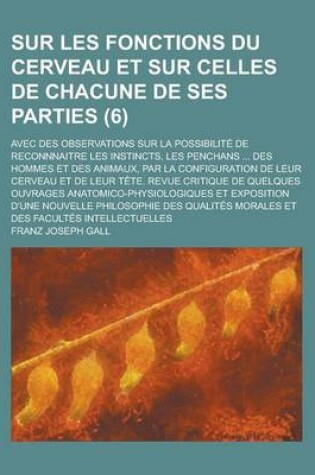 SUR LES FONCTIONS DU CERVEAU ET SUR CELLES DE CHACUNE DE SES PARTIES (6)

AVEC DES OBSERVATIONS SUR LA POSSIBILITÉ DE RECONNNAITRE LES INSTINCTS, LES PENCHANS ... DES HOMMES ET DES ANIMAUX, PAR LA CONFIGURATION DE LEUR CERVEAU ET DE LEUR TÊTE. REVUE CRITIQUE DE QUELQUES OUVRAGES ANATOMICO-PHYSIOLOGIQUES ET EXPOSITION D'UNE NOUVELLE PHILOSOPHIE DES QUALITÉS MORALES ET DES FACULTÉS INTELLECTUELLES

FRANZ JOSEPH GALL